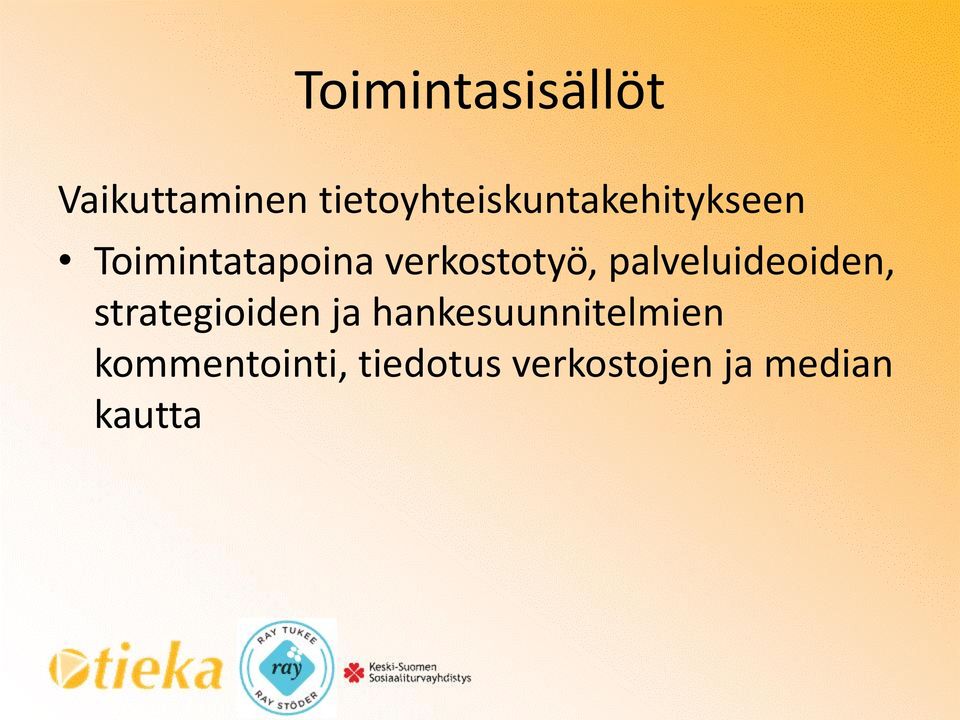 Toimintasisällöt

Vaikuttaminen tietoyhteiskuntakehitykseen

• Toimintatapoina verkostotyö, palveluideoiden, strategioiden ja hankesuunnitelmien kommentointi, tiedotus verkostojen ja median kautta

tieka

RAY TUKEE
ray
RAY STÖDER

Keski-Suomen
Sosiaaliturvayhdistys